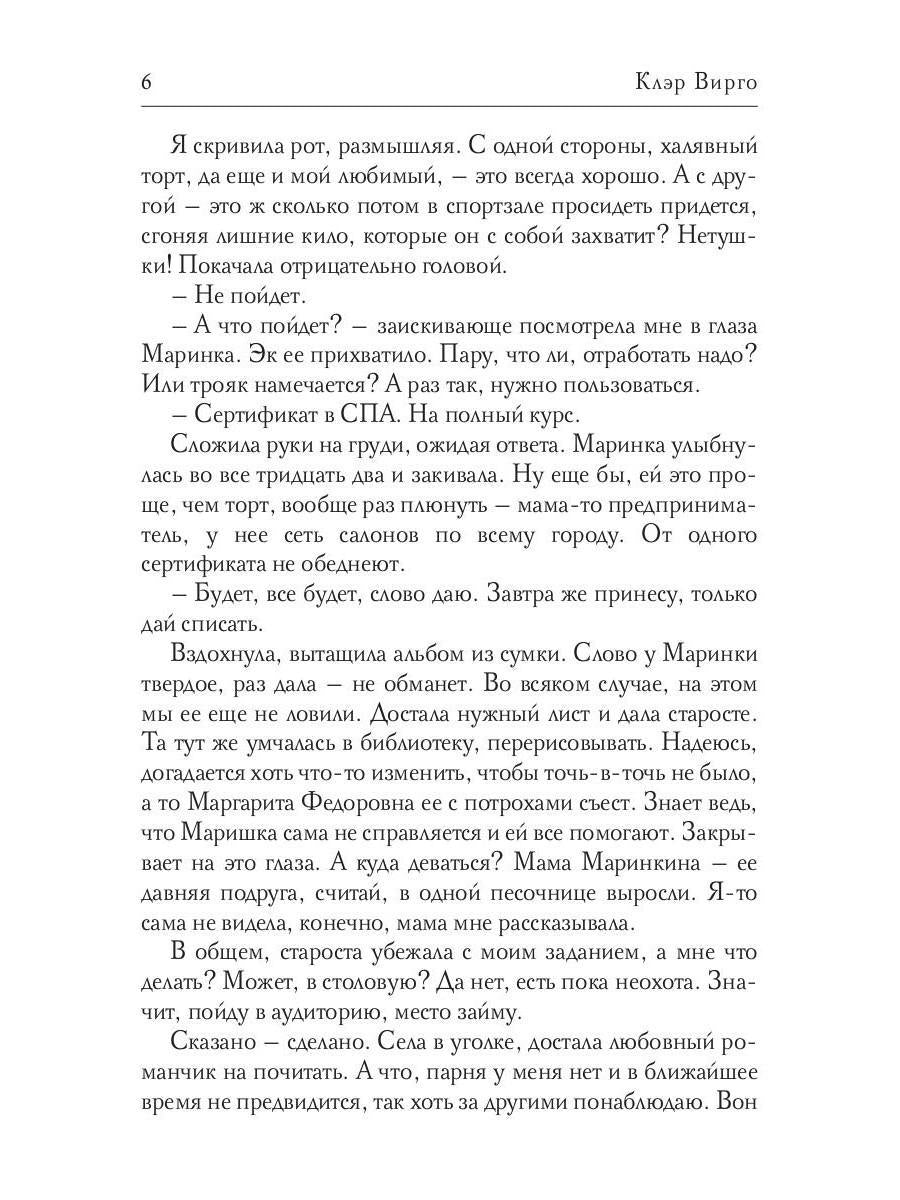 6 Клэр Вирго

Я скривила рот, размышляя. С одной стороны, халявный торт, да еще и мой любимый, – это всегда хорошо. А с другой – это ж сколько потом в спортзале просидеть придется, сгоняя лишние кило, которые он с собой захватит? Нетушки! Покачала отрицательно головой.

– Не пойдет.

– А что пойдет? – заискивающе посмотрела мне в глаза Маринка. Эк ее прихватило. Пару, что ли, отработать надо? Или трояк намечается? А раз так, нужно пользоваться.

– Сертификат в СПА. На полный курс.

Сложила руки на груди, ожидая ответа. Маринка улыбнулась во все тридцать два и закивала. Ну еще бы, ей это проще, чем торт, вообще раз плюнуть – мама-то предприниматель, у нее сеть салонов по всему городу. От одного сертификата не обеднеют.

– Будет, все будет, слово даю. Завтра же принесу, только дай списать.

Вздохнула, вытащила альбом из сумки. Слово у Маринки твердое, раз дала – не обманет. Во всяком случае, на этом мы ее еще не ловили. Достала нужный лист и дала старосте. Та тут же умчалась в библиотеку, перерисовывать. Надеюсь, догадается хоть что-то изменить, чтобы точь-в-точь не было, а то Маргарита Федоровна ее с потрохами съест. Знает ведь, что Маришка сама не справляется и ей все помогают. Закрывает на это глаза. А куда деваться? Мама Маринкина – ее давняя подруга, считай, в одной песочнице выросли. Я-то сама не видела, конечно, мама мне рассказывала.

В общем, староста убежала с моим заданием, а мне что делать? Может, в столовую? Да нет, есть пока неохота. Значит, пойду в аудиторию, место займу.

Сказано – сделано. Села в уголке, достала любовный романчик на почитать. А что, парня у меня нет и в ближайшее время не предвидится, так хоть за другими понаблюдаю. Вон